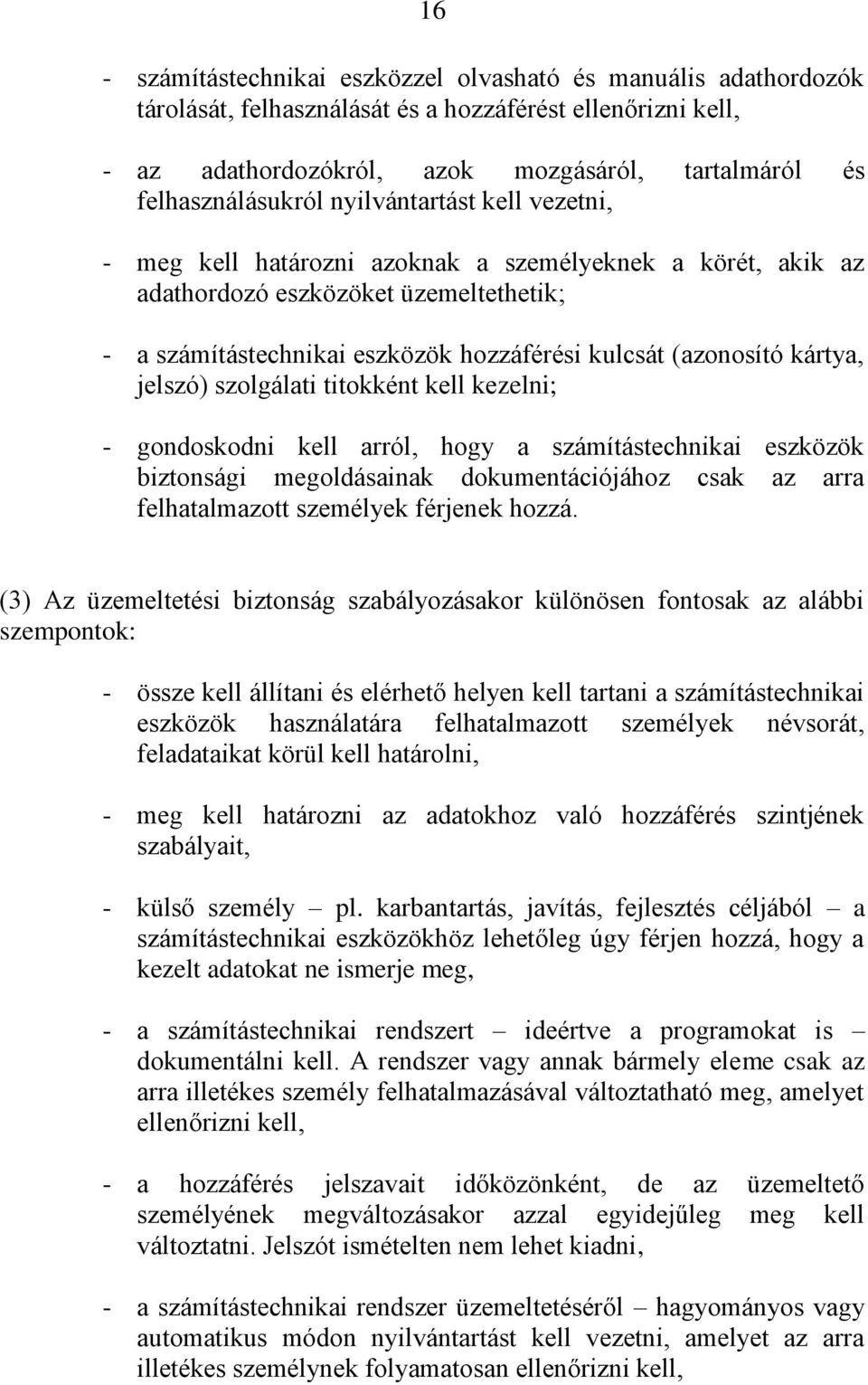 16

- számítástechnikai eszközzel olvasható és manuális adathordozók tárolását, felhasználását és a hozzáférést ellenőrizni kell,

- az adathordozókról, azok mozgásáról, tartalmáról és felhasználásukról nyilvántartást kell vezetni,

- meg kell határozni azoknak a személyeknek a körét, akik az adathordozó eszközöket üzemeltethetik;

- a számítástechnikai eszközök hozzáférési kulcsát (azonosító kártya, jelszó) szolgálati titokként kell kezelni;

- gondoskodni kell arról, hogy a számítástechnikai eszközök biztonsági megoldásainak dokumentációjához csak az arra felhatalmazott személyek férjenek hozzá.

(3) Az üzemeltetési biztonság szabályozásakor különösen fontosak az alábbi szempontok:

- össze kell állítani és elérhető helyen kell tartani a számítástechnikai eszközök használatára felhatalmazott személyek névsorát, feladataikat körül kell határolni,

- meg kell határozni az adatokhoz való hozzáférés szintjének szabályait,

- külső személy – pl. karbantartás, javítás, fejlesztés céljából – a számítástechnikai eszközökhöz lehetőleg úgy férjen hozzá, hogy a kezelt adatokat ne ismerje meg,

- a számítástechnikai rendszert – ideértve a programokat is – dokumentálni kell. A rendszer vagy annak bármely eleme csak az arra illetékes személy felhatalmazásával változtatható meg, amelyet ellenőrizni kell,

- a hozzáférés jelszavait időközönként, de az üzemeltető személyének megváltozásakor azzal egyidejűleg meg kell változtatni. Jelszót ismételten nem lehet kiadni,

- a számítástechnikai rendszer üzemeltetéséről – hagyományos vagy automatikus módon nyilvántartást kell vezetni, amelyet az arra illetékes személynek folyamatosan ellenőrizni kell,